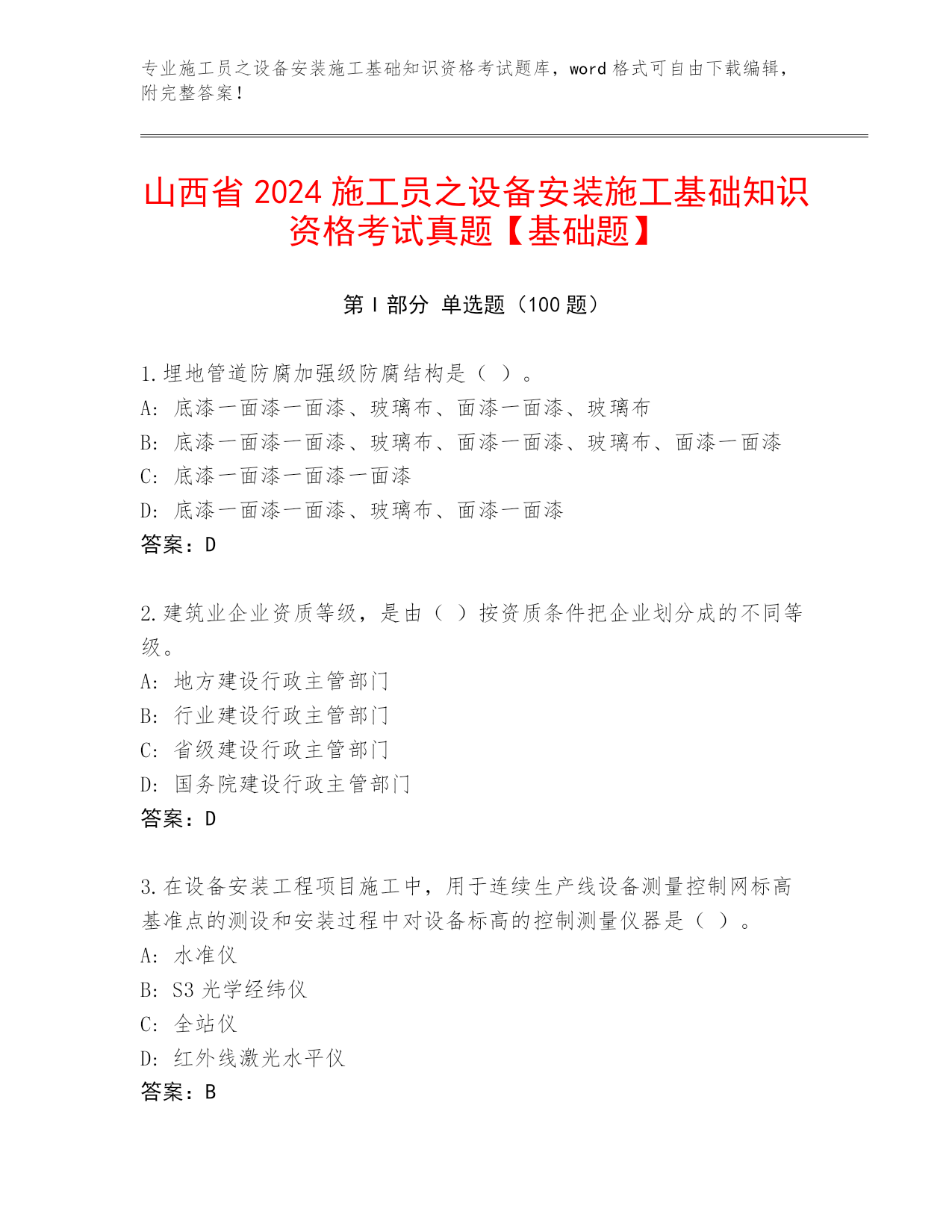 专业施工员之设备安装施工基础知识资格考试题库，word 格式可自由下载编辑，附完整答案！

山西省 2024 施工员之设备安装施工基础知识资格考试真题【基础题】

第 I 部分 单选题（100 题）

1.埋地管道防腐加强级防腐结构是（ ）。
A: 底漆一面漆一面漆、玻璃布、面漆一面漆、玻璃布
B: 底漆一面漆一面漆、玻璃布、面漆一面漆、玻璃布、面漆一面漆
C: 底漆一面漆一面漆一面漆
D: 底漆一面漆一面漆、玻璃布、面漆一面漆
答案：D

2.建筑业企业资质等级，是由（ ）按资质条件把企业划分成的不同等级。
A: 地方建设行政主管部门
B: 行业建设行政主管部门
C: 省级建设行政主管部门
D: 国务院建设行政主管部门
答案：D

3.在设备安装工程项目施工中，用于连续生产线设备测量控制网标高基准点的测设和安装过程中对设备标高的控制测量仪器是（ ）。
A: 水准仪
B: S3 光学经纬仪
C: 全站仪
D: 红外线激光水平仪
答案：B